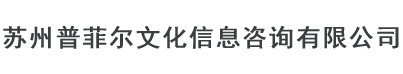 苏州普菲尔文化信息咨询有限公司